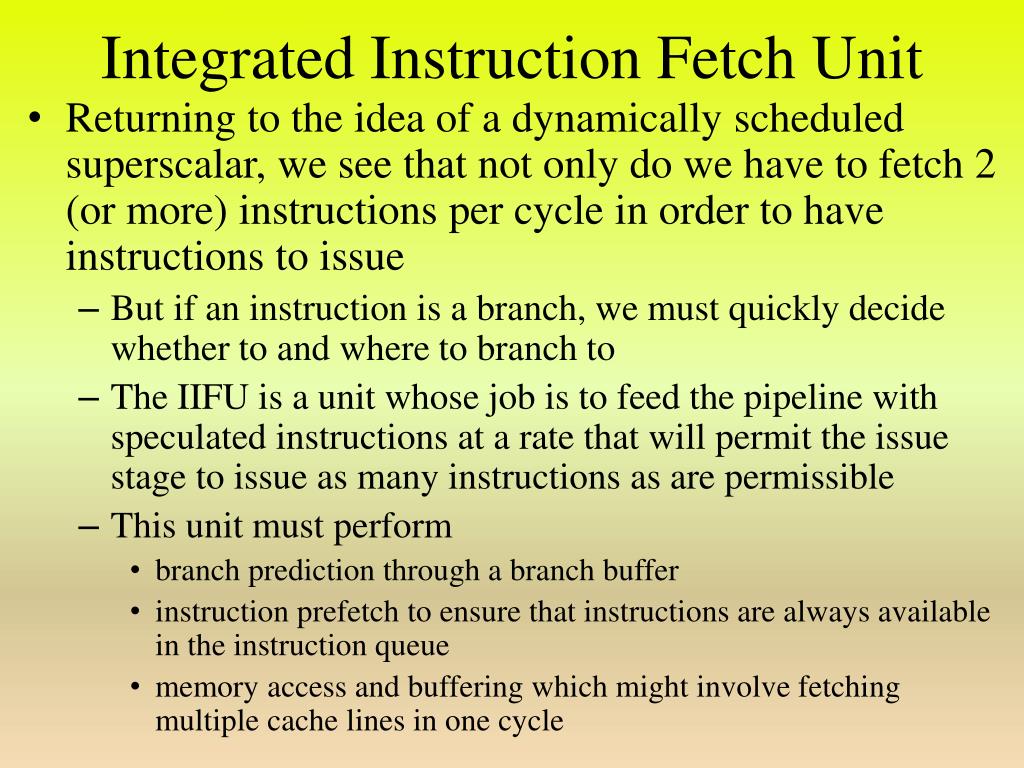 Integrated Instruction Fetch Unit

• Returning to the idea of a dynamically scheduled superscalar, we see that not only do we have to fetch 2 (or more) instructions per cycle in order to have instructions to issue

– But if an instruction is a branch, we must quickly decide whether to and where to branch to

– The IIFU is a unit whose job is to feed the pipeline with speculated instructions at a rate that will permit the issue stage to issue as many instructions as are permissible

– This unit must perform

• branch prediction through a branch buffer

• instruction prefetch to ensure that instructions are always available in the instruction queue

• memory access and buffering which might involve fetching multiple cache lines in one cycle